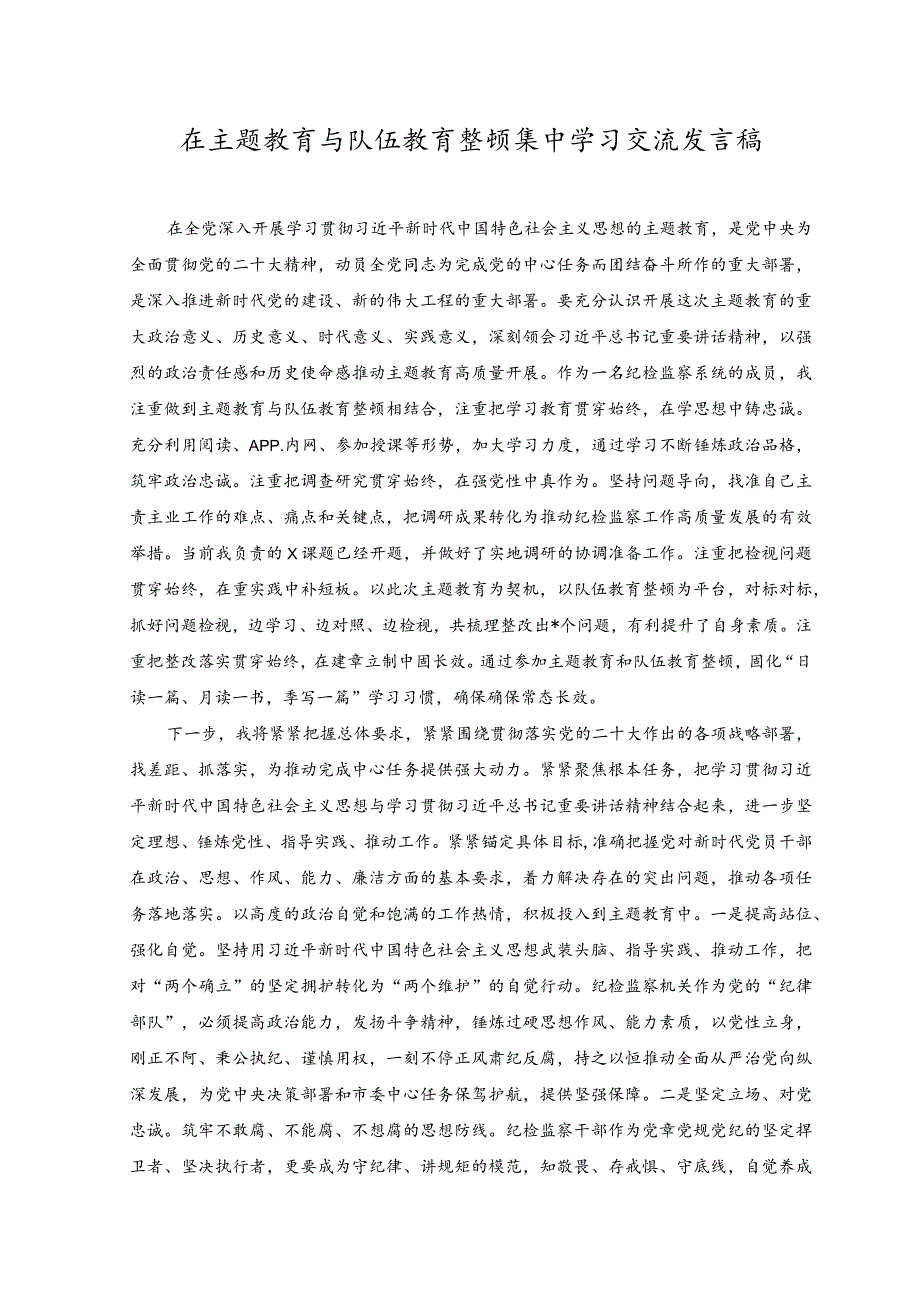 在主题教育与队伍教育整顿集中学习交流发言稿

在全党深入开展学习贯彻习近平新时代中国特色社会主义思想的主题教育，是党中央为全面贯彻党的二十大精神，动员全党同志为完成党的中心任务而团结奋斗所作的重大部署，是深入推进新时代党的建设、新的伟大工程的重大部署。要充分认识开展这次主题教育的重大政治意义、历史意义、时代意义、实践意义，深刻领会习近平总书记重要讲话精神，以强烈的政治责任感和历史使命感推动主题教育高质量开展。作为一名纪检监察系统的成员，我注重做到主题教育与队伍教育整顿相结合，注重把学习教育贯穿始终，在学思想中铸忠诚。充分利用阅读、APP.内网、参加授课等形势，加大学习力度，通过学习不断锤炼政治品格，筑牢政治忠诚。注重把调查研究贯穿始终，在强党性中真作为。坚持问题导向，找准自己主责主业工作的难点、痛点和关键点，把调研成果转化为推动纪检监察工作高质量发展的有效举措。当前我负责的X课题已经开题，并做好了实地调研的协调准备工作。注重把检视问题贯穿始终，在重实践中补短板。以此次主题教育为契机，以队伍教育整顿为平台，对标对标，抓好问题检视，边学习、边对照、边检视，共梳理整改出*个问题，有利提升了自身素质。注重把整改落实贯穿始终，在建章立制中固长效。通过参加主题教育和队伍教育整顿，固化“日读一篇、月读一书，季写一篇”学习习惯，确保确保常态长效。

下一步，我将紧紧把握总体要求，紧紧围绕贯彻落实党的二十大作出的各项战略部署，找差距、抓落实，为推动完成中心任务提供强大动力。紧紧聚焦根本任务，把学习贯彻习近平新时代中国特色社会主义思想与学习贯彻习近平总书记重要讲话精神结合起来，进一步坚定理想、锤炼党性、指导实践、推动工作。紧紧锚定具体目标，准确把握党对新时代党员干部在政治、思想、作风、能力、廉洁方面的基本要求，着力解决存在的突出问题，推动各项任务落地落实。以高度的政治自觉和饱满的工作热情，积极投入到主题教育中。一是提高站位、强化自觉。坚持用习近平新时代中国特色社会主义思想武装头脑、指导实践、推动工作，把对“两个确立”的坚定拥护转化为“两个维护”的自觉行动。纪检监察机关作为党的“纪律部队”，必须提高政治能力，发扬斗争精神，锤炼过硬思想作风、能力素质，以党性立身，刚正不阿、秉公执纪、谨慎用权，一刻不停正风肃纪反腐，持之以恒推动全面从严治党向纵深发展，为党中央决策部署和市委中心任务保驾护航，提供坚强保障。二是坚定立场、对党忠诚。筑牢不敢腐、不能腐、不想腐的思想防线。纪检监察干部作为党章党规党纪的坚定捍卫者、坚决执行者，更要成为守纪律、讲规矩的模范，知敬畏、存戒惧、守底线，自觉养成